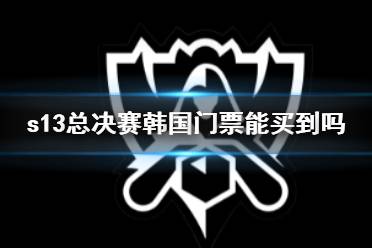 s13总决赛韩国门票能买到吗